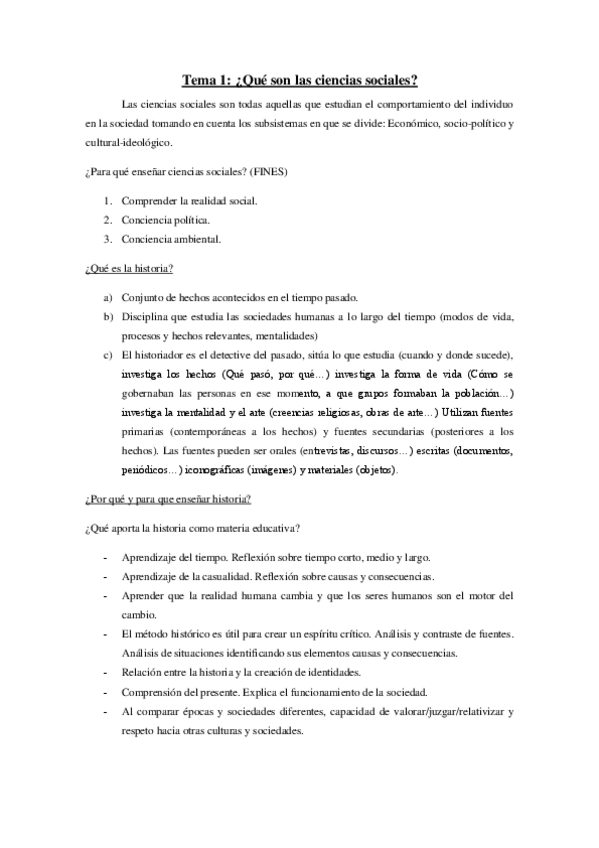 Tema 1: ¿Qué son las ciencias sociales?

Las ciencias sociales son todas aquellas que estudian el comportamiento del individuo en la sociedad tomando en cuenta los subsistemas en que se divide: Económico, socio-político y cultural-ideológico.

¿Para qué enseñar ciencias sociales? (FINES)

1. Comprender la realidad social.
2. Conciencia política.
3. Conciencia ambiental.

¿Qué es la historia?

a) Conjunto de hechos acontecidos en el tiempo pasado.
b) Disciplina que estudia las sociedades humanas a lo largo del tiempo (modos de vida, procesos y hechos relevantes, mentalidades)
c) El historiador es el detective del pasado, sitúa lo que estudia (cuando y donde sucede), investiga los hechos (Qué pasó, por qué…) investiga la forma de vida (Cómo se gobernaban las personas en ese momento, a que grupos formaban la población…) investiga la mentalidad y el arte (creencias religiosas, obras de arte…) Utilizan fuentes primarias (contemporáneas a los hechos) y fuentes secundarias (posteriores a los hechos). Las fuentes pueden ser orales (entrevistas, discursos…) escritas (documentos, periódicos…) iconográficas (imágenes) y materiales (objetos).

¿Por qué y para que enseñar historia?

¿Qué aporta la historia como materia educativa?

- Aprendizaje del tiempo. Reflexión sobre tiempo corto, medio y largo.
- Aprendizaje de la casualidad. Reflexión sobre causas y consecuencias.
- Aprender que la realidad humana cambia y que los seres humanos son el motor del cambio.
- El método histórico es útil para crear un espíritu crítico. Análisis y contraste de fuentes. Análisis de situaciones identificando sus elementos causas y consecuencias.
- Relación entre la historia y la creación de identidades.
- Comprensión del presente. Explica el funcionamiento de la sociedad.
- Al comparar épocas y sociedades diferentes, capacidad de valorar/juzgar/relativizar y respeto hacia otras culturas y sociedades.